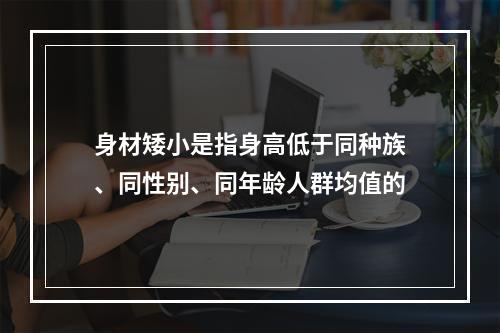 身材矮小是指身高低于同种族、同性别、同年龄人群均值的